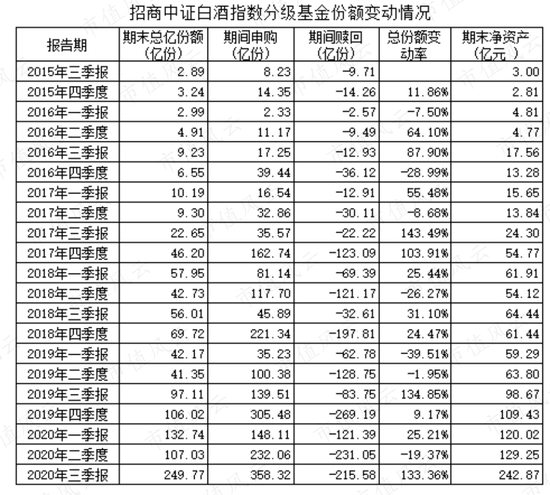 招商中证白酒指数分级基金份额变动情况

| 报告期 | 期末总亿份额（亿份） | 期间申购（亿份） | 期间赎回（亿份） | 总份额变动率 | 期末净资产（亿元 ） |
|---|---|---|---|---|---|
| 2015年三季报 | 2.89 | 8.23 | -9.71 | | 3.00 |
| 2015年四季度 | 3.24 | 14.35 | -14.26 | 11.86% | 2.81 |
| 2016年一季报 | 2.99 | 2.33 | -2.57 | -7.50% | 4.81 |
| 2016年二季度 | 4.91 | 11.17 | -9.49 | 64.10% | 4.77 |
| 2016年三季报 | 9.23 | 17.25 | -12.93 | 87.90% | 17.56 |
| 2016年四季度 | 6.55 | 39.44 | -36.12 | -28.99% | 13.28 |
| 2017年一季报 | 10.19 | 16.54 | -12.91 | 55.48% | 15.65 |
| 2017年二季度 | 9.30 | 32.86 | -30.11 | -8.68% | 13.84 |
| 2017年三季报 | 22.65 | 35.57 | -22.22 | 143.49% | 24.30 |
| 2017年四季度 | 46.20 | 162.74 | -123.09 | 103.91% | 54.77 |
| 2018年一季报 | 57.95 | 81.14 | -69.39 | 25.44% | 61.91 |
| 2018年二季度 | 42.73 | 117.70 | -121.17 | -26.27% | 54.12 |
| 2018年三季报 | 56.01 | 45.89 | -32.61 | 31.10% | 64.44 |
| 2018年四季度 | 69.72 | 221.34 | -197.81 | 24.47% | 61.44 |
| 2019年一季报 | 42.17 | 35.23 | -62.78 | -39.51% | 59.29 |
| 2019年二季度 | 41.35 | 100.38 | -128.75 | -1.95% | 63.80 |
| 2019年三季报 | 97.11 | 139.51 | -83.75 | 134.85% | 98.67 |
| 2019年四季度 | 106.02 | 305.48 | -269.19 | 9.17% | 109.43 |
| 2020年一季报 | 132.74 | 148.11 | -121.39 | 25.21% | 120.02 |
| 2020年二季度 | 107.03 | 232.06 | -231.05 | -19.37% | 129.25 |
| 2020年三季报 | 249.77 | 358.32 | -215.58 | 133.36% | 242.87 |